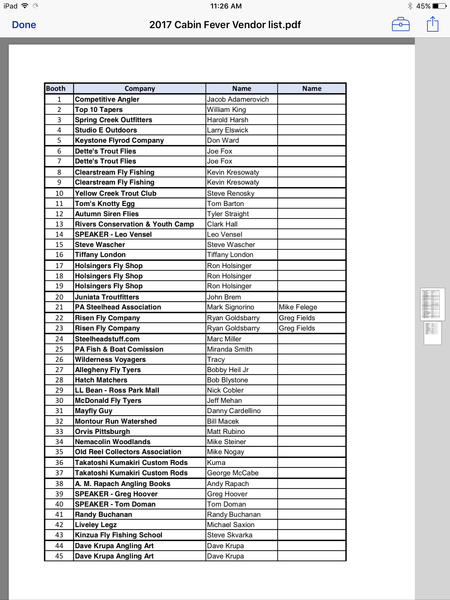 iPad 11:26 AM 45%

Done 2017 Cabin Fever Vendor list.pdf

| Booth | Company | Name | Name |
|---|---|---|---|
| 1 | Competitive Angler | Jacob Adamerovich | |
| 2 | Top 10 Tapers | William King | |
| 3 | Spring Creek Outfitters | Harold Harsh | |
| 4 | Studio E Outdoors | Larry Elswick | |
| 5 | Keystone Flyrod Company | Don Ward | |
| 6 | Dette's Trout Flies | Joe Fox | |
| 7 | Dette's Trout Flies | Joe Fox | |
| 8 | Clearstream Fly Fishing | Kevin Kresowaty | |
| 9 | Clearstream Fly Fishing | Kevin Kresowaty | |
| 10 | Yellow Creek Trout Club | Steve Renosky | |
| 11 | Tom's Knotty Egg | Tom Barton | |
| 12 | Autumn Siren Flies | Tyler Straight | |
| 13 | Rivers Conservation & Youth Camp | Clark Hall | |
| 14 | SPEAKER - Leo Vensel | Leo Vensel | |
| 15 | Steve Wascher | Steve Wascher | |
| 16 | Tiffany London | Tiffany London | |
| 17 | Holsingers Fly Shop | Ron Holsinger | |
| 18 | Holsingers Fly Shop | Ron Holsinger | |
| 19 | Holsingers Fly Shop | Ron Holsinger | |
| 20 | Juniata Troutfitters | John Brem | |
| 21 | PA Steelhead Association | Mark Signorino | Mike Felege |
| 22 | Risen Fly Company | Ryan Goldsbarry | Greg Fields |
| 23 | Risen Fly Company | Ryan Goldsbarry | Greg Fields |
| 24 | Steelheadstuff.com | Marc Miller | |
| 25 | PA Fish & Boat Comission | Miranda Smith | |
| 26 | Wilderness Voyagers | Tracy | |
| 27 | Allegheny Fly Tyers | Bobby Heil Jr | |
| 28 | Hatch Matchers | Bob Blystone | |
| 29 | LL Bean - Ross Park Mall | Nick Cobler | |
| 30 | McDonald Fly Tyers | Jeff Mehan | |
| 31 | Mayfly Guy | Danny Cardellino | |
| 32 | Montour Run Watershed | Bill Macek | |
| 33 | Orvis Pittsburgh | Matt Rubino | |
| 34 | Nemacolin Woodlands | Mike Steiner | |
| 35 | Old Reel Collectors Association | Mike Nogay | |
| 36 | Takatoshi Kumakiri Custom Rods | Kuma | |
| 37 | Takatoshi Kumakiri Custom Rods | George McCabe | |
| 38 | A. M. Rapach Angling Books | Andy Rapach | |
| 39 | SPEAKER - Greg Hoover | Greg Hoover | |
| 40 | SPEAKER - Tom Doman | Tom Doman | |
| 41 | Randy Buchanan | Randy Buchanan | |
| 42 | Liveley Legz | Michael Saxion | |
| 43 | Kinzua Fly Fishing School | Steve Skvarka | |
| 44 | Dave Krupa Angling Art | Dave Krupa | |
| 45 | Dave Krupa Angling Art | Dave Krupa | |